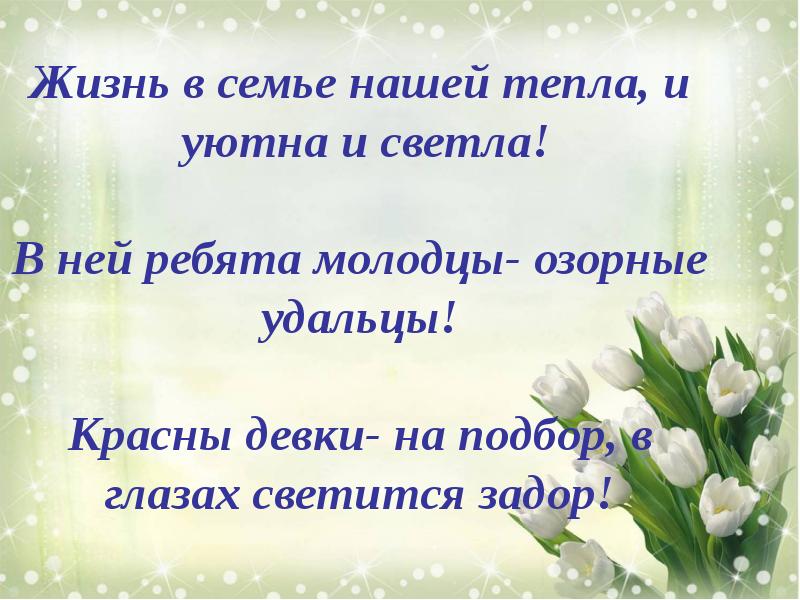 Жизнь в семье нашей тепла, и уютна и светла!

В ней ребята молодцы- озорные удальцы!

Красны девки- на подбор, в глазах светится задор!